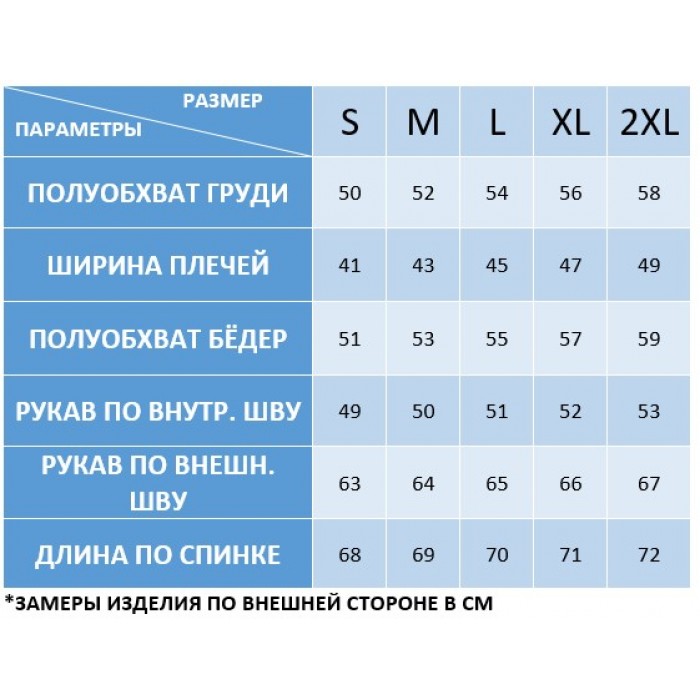 | РАЗМЕР ПАРАМЕТРЫ | S | M | L | XL | 2XL |
|---|---|---|---|---|---|
| ПОЛУОБХВАТ ГРУДИ | 50 | 52 | 54 | 56 | 58 |
| ШИРИНА ПЛЕЧЕЙ | 41 | 43 | 45 | 47 | 49 |
| ПОЛУОБХВАТ БЁДЕР | 51 | 53 | 55 | 57 | 59 |
| РУКАВ ПО ВНУТР. ШВУ | 49 | 50 | 51 | 52 | 53 |
| РУКАВ ПО ВНЕШН. ШВУ | 63 | 64 | 65 | 66 | 67 |
| ДЛИНА ПО СПИНКЕ | 68 | 69 | 70 | 71 | 72 |

*ЗАМЕРЫ ИЗДЕЛИЯ ПО ВНЕШНЕЙ СТОРОНЕ В СМ